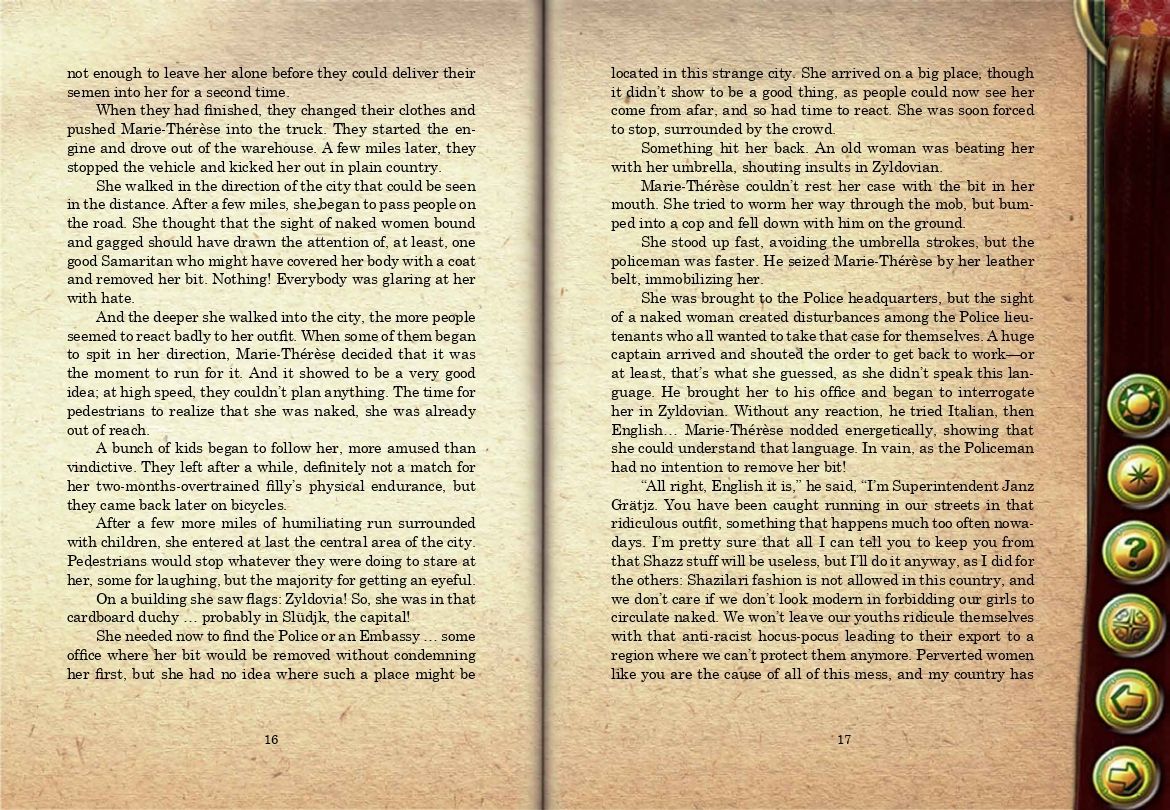 not enough to leave her alone before they could deliver their semen into her for a second time.

When they had finished, they changed their clothes and pushed Marie-Thérèse into the truck. They started the engine and drove out of the warehouse. A few miles later, they stopped the vehicle and kicked her out in plain country.

She walked in the direction of the city that could be seen in the distance. After a few miles, she began to pass people on the road. She thought that the sight of naked women bound and gagged should have drawn the attention of, at least, one good Samaritan who might have covered her body with a coat and removed her bit. Nothing! Everybody was glaring at her with hate.

And the deeper she walked into the city, the more people seemed to react badly to her outfit. When some of them began to spit in her direction, Marie-Thérèse decided that it was the moment to run for it. And it showed to be a very good idea; at high speed, they couldn't plan anything. The time for pedestrians to realize that she was naked, she was already out of reach.

A bunch of kids began to follow her, more amused than vindictive. They left after a while, definitely not a match for her two-months-overtrained filly's physical endurance, but they came back later on bicycles.

After a few more miles of humiliating run surrounded with children, she entered at last the central area of the city. Pedestrians would stop whatever they were doing to stare at her, some for laughing, but the majority for getting an eyeful.

On a building she saw flags: Zyldovia! So, she was in that cardboard duchy … probably in Slüdjk, the capital!

She needed now to find the Police or an Embassy … some office where her bit would be removed without condemning her first, but she had no idea where such a place might be

16

located in this strange city. She arrived on a big place, though it didn't show to be a good thing, as people could now see her come from afar, and so had time to react. She was soon forced to stop, surrounded by the crowd.

Something hit her back. An old woman was beating her with her umbrella, shouting insults in Zyldovian.

Marie-Thérèse couldn't rest her case with the bit in her mouth. She tried to worm her way through the mob, but bumped into a cop and fell down with him on the ground.

She stood up fast, avoiding the umbrella strokes, but the policeman was faster. He seized Marie-Thérèse by her leather belt, immobilizing her.

She was brought to the Police headquarters, but the sight of a naked woman created disturbances among the Police lieutenants who all wanted to take that case for themselves. A huge captain arrived and shouted the order to get back to work—or at least, that's what she guessed, as she didn't speak this language. He brought her to his office and began to interrogate her in Zyldovian. Without any reaction, he tried Italian, then English… Marie-Thérèse nodded energetically, showing that she could understand that language. In vain, as the Policeman had no intention to remove her bit!

"All right, English it is," he said, "I'm Superintendent Janz Grätjz. You have been caught running in our streets in that ridiculous outfit, something that happens much too often nowadays. I'm pretty sure that all I can tell you to keep you from that Shazz stuff will be useless, but I'll do it anyway, as I did for the others: Shazilari fashion is not allowed in this country, and we don't care if we don't look modern in forbidding our girls to circulate naked. We won't leave our youths ridicule themselves with that anti-racist hocus-pocus leading to their export to a region where we can't protect them anymore. Perverted women like you are the cause of all of this mess, and my country has

17